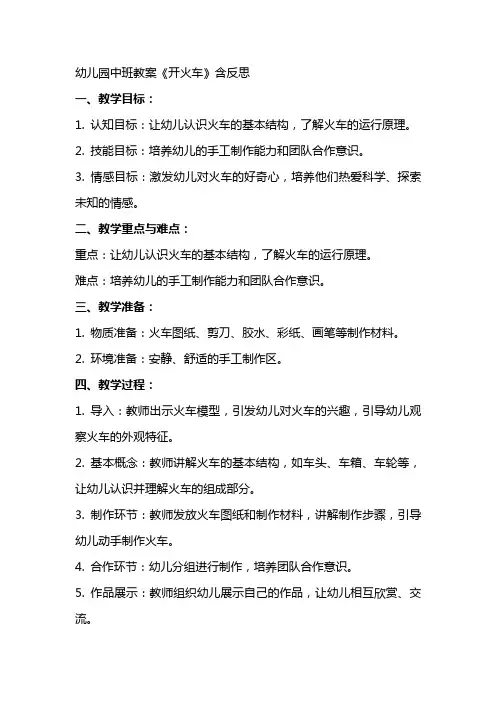 幼儿园中班教案《开火车》含反思

一、教学目标：

1. 认知目标：让幼儿认识火车的基本结构，了解火车的运行原理。

2. 技能目标：培养幼儿的手工制作能力和团队合作意识。

3. 情感目标：激发幼儿对火车的好奇心，培养他们热爱科学、探索未知的情感。

二、教学重点与难点：

重点：让幼儿认识火车的基本结构，了解火车的运行原理。

难点：培养幼儿的手工制作能力和团队合作意识。

三、教学准备：

1. 物质准备：火车图纸、剪刀、胶水、彩纸、画笔等制作材料。

2. 环境准备：安静、舒适的手工制作区。

四、教学过程：

1. 导入：教师出示火车模型，引发幼儿对火车的兴趣，引导幼儿观察火车的外观特征。

2. 基本概念：教师讲解火车的基本结构，如车头、车箱、车轮等，让幼儿认识并理解火车的组成部分。

3. 制作环节：教师发放火车图纸和制作材料，讲解制作步骤，引导幼儿动手制作火车。

4. 合作环节：幼儿分组进行制作，培养团队合作意识。

5. 作品展示：教师组织幼儿展示自己的作品，让幼儿相互欣赏、交流。